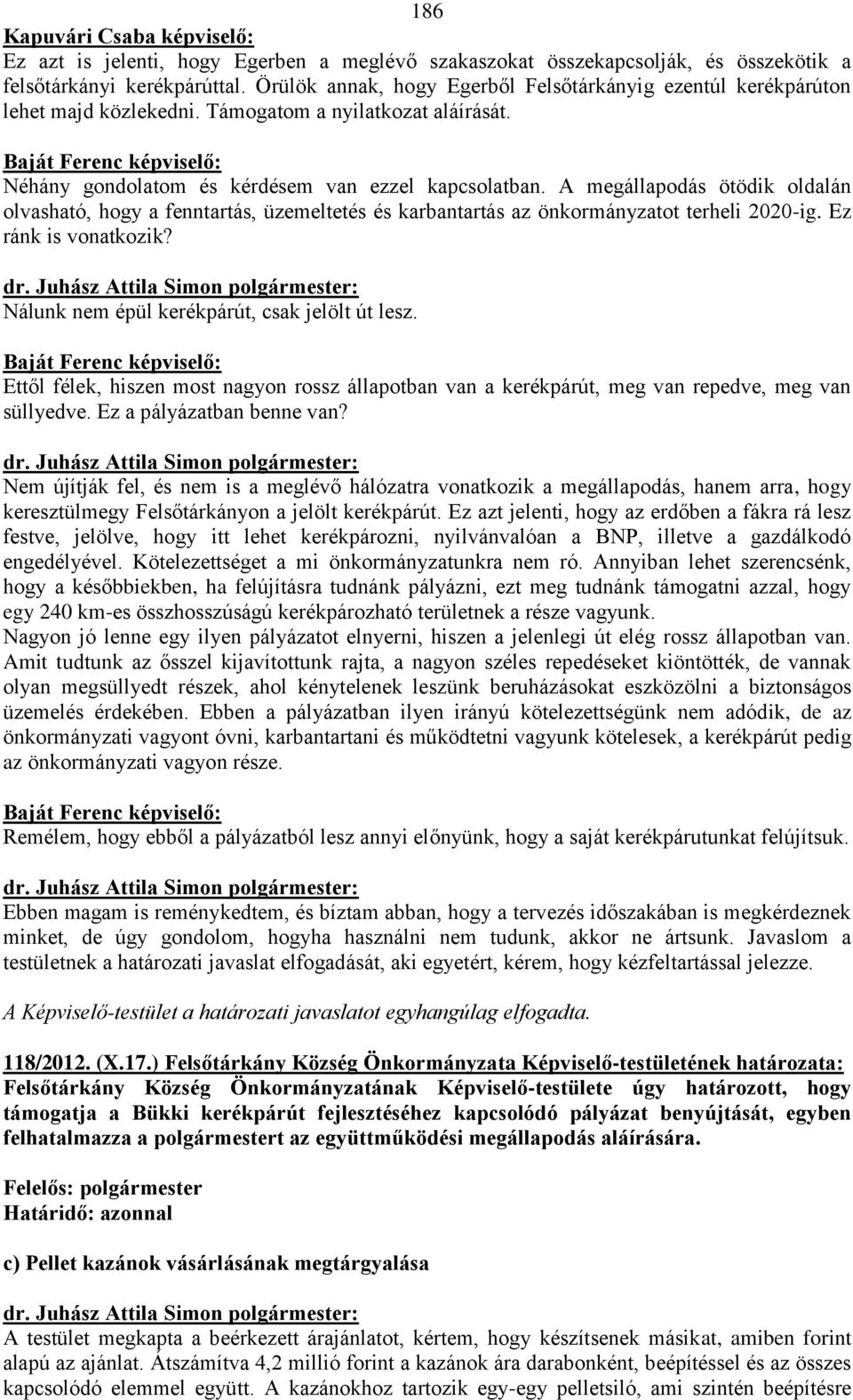 186

Kapuvári Csaba képviselő:
Ez azt is jelenti, hogy Egerben a meglévő szakaszokat összekapcsolják, és összekötik a felsőtárkányi kerékpárúttal. Örülök annak, hogy Egerből Felsőtárkányig ezentúl kerékpárúton lehet majd közlekedni. Támogatom a nyilatkozat aláírását.

Baját Ferenc képviselő:
Néhány gondolatom és kérdésem van ezzel kapcsolatban. A megállapodás ötödik oldalán olvasható, hogy a fenntartás, üzemeltetés és karbantartás az önkormányzatot terheli 2020-ig. Ez ránk is vonatkozik?

dr. Juhász Attila Simon polgármester:
Nálunk nem épül kerékpárút, csak jelölt út lesz.

Baját Ferenc képviselő:
Ettől félek, hiszen most nagyon rossz állapotban van a kerékpárút, meg van repedve, meg van süllyedve. Ez a pályázatban benne van?

dr. Juhász Attila Simon polgármester:
Nem újítják fel, és nem is a meglévő hálózatra vonatkozik a megállapodás, hanem arra, hogy keresztülmegy Felsőtárkányon a jelölt kerékpárút. Ez azt jelenti, hogy az erdőben a fákra rá lesz festve, jelölve, hogy itt lehet kerékpározni, nyilvánvalóan a BNP, illetve a gazdálkodó engedélyével. Kötelezettséget a mi önkormányzatunkra nem ró. Annyiban lehet szerencsénk, hogy a későbbiekben, ha felújításra tudnánk pályázni, ezt meg tudnánk támogatni azzal, hogy egy 240 km-es összhosszúságú kerékpározható területnek a része vagyunk.
Nagyon jó lenne egy ilyen pályázatot elnyerni, hiszen a jelenlegi út elég rossz állapotban van. Amit tudtunk az ősszel kijavítottunk rajta, a nagyon széles repedéseket kiöntötték, de vannak olyan megsüllyedt részek, ahol kénytelenek leszünk beruházásokat eszközölni a biztonságos üzemelés érdekében. Ebben a pályázatban ilyen irányú kötelezettségünk nem adódik, de az önkormányzati vagyont óvni, karbantartani és működtetni vagyunk kötelesek, a kerékpárút pedig az önkormányzati vagyon része.

Baját Ferenc képviselő:
Remélem, hogy ebből a pályázatból lesz annyi előnyünk, hogy a saját kerékpárutunkat felújítsuk.

dr. Juhász Attila Simon polgármester:
Ebben magam is reménykedtem, és bíztam abban, hogy a tervezés időszakában is megkérdeznek minket, de úgy gondolom, hogyha használni nem tudunk, akkor ne ártsunk. Javaslom a testületnek a határozati javaslat elfogadását, aki egyetért, kérem, hogy kézfeltartással jelezze.

A Képviselő-testület a határozati javaslatot egyhangúlag elfogadta.

118/2012. (X.17.) Felsőtárkány Község Önkormányzata Képviselő-testületének határozata:
Felsőtárkány Község Önkormányzatának Képviselő-testülete úgy határozott, hogy támogatja a Bükki kerékpárút fejlesztéséhez kapcsolódó pályázat benyújtását, egyben felhatalmazza a polgármestert az együttműködési megállapodás aláírására.

Felelős: polgármester
Határidő: azonnal

c) Pellet kazánok vásárlásának megtárgyalása

dr. Juhász Attila Simon polgármester:
A testület megkapta a beérkezett árajánlatot, kértem, hogy készítsenek másikat, amiben forint alapú az ajánlat. Átszámítva 4,2 millió forint a kazánok ára darabonként, beépítéssel és az összes kapcsolódó elemmel együtt. A kazánokhoz tartozik egy-egy pelletsiló, ami szintén beépítésre